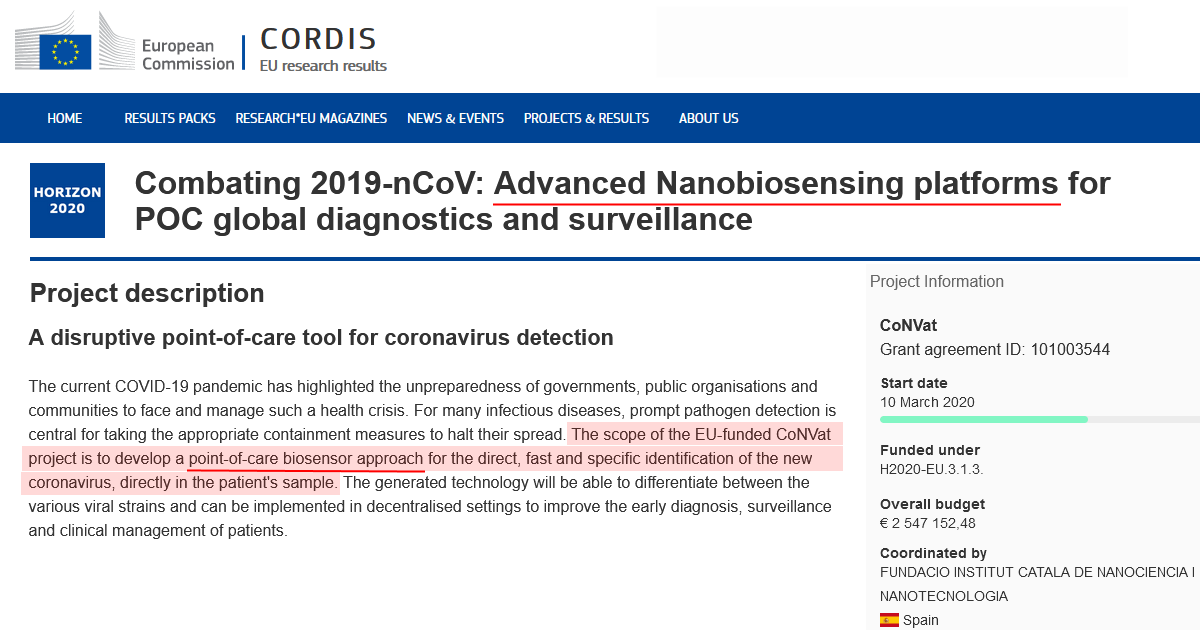 European Commission

CORDIS
EU research results

HOME RESULTS PACKS RESEARCH*EU MAGAZINES NEWS & EVENTS PROJECTS & RESULTS ABOUT US

HORIZON 2020

Combating 2019-nCoV: Advanced Nanobiosensing platforms for POC global diagnostics and surveillance

Project description

A disruptive point-of-care tool for coronavirus detection

The current COVID-19 pandemic has highlighted the unpreparedness of governments, public organisations and communities to face and manage such a health crisis. For many infectious diseases, prompt pathogen detection is central for taking the appropriate containment measures to halt their spread. The scope of the EU-funded CoNVat project is to develop a point-of-care biosensor approach for the direct, fast and specific identification of the new coronavirus, directly in the patient's sample. The generated technology will be able to differentiate between the various viral strains and can be implemented in decentralised settings to improve the early diagnosis, surveillance and clinical management of patients.

Project Information

CoNVat
Grant agreement ID: 101003544

Start date
10 March 2020

Funded under
H2020-EU.3.1.3.

Overall budget
€ 2 547 152,48

Coordinated by
FUNDACIO INSTITUT CATALA DE NANOCIENCIA I NANOTECNOLOGIA
Spain